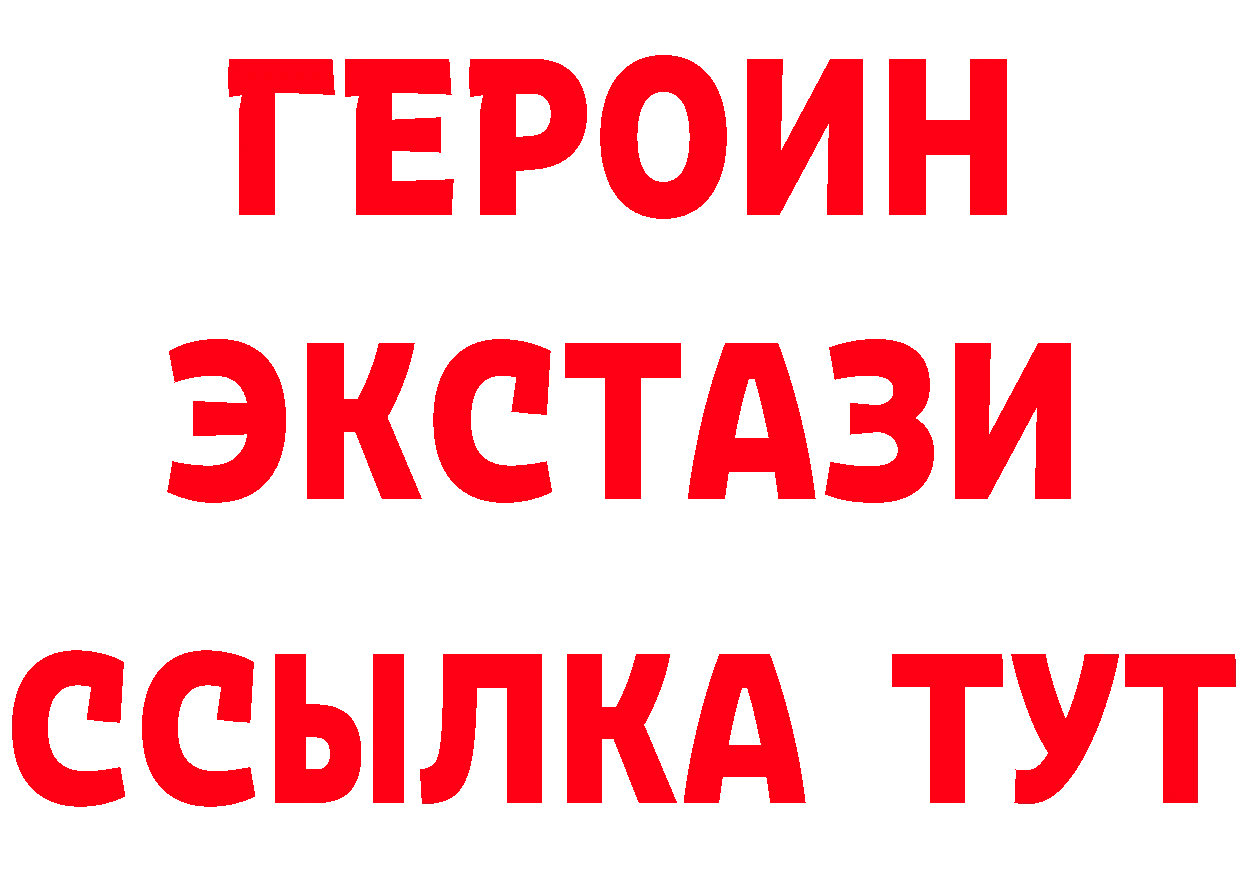 ГЕРОИН
ЭКСТАЗИ
ССЫЛКА ТУТ